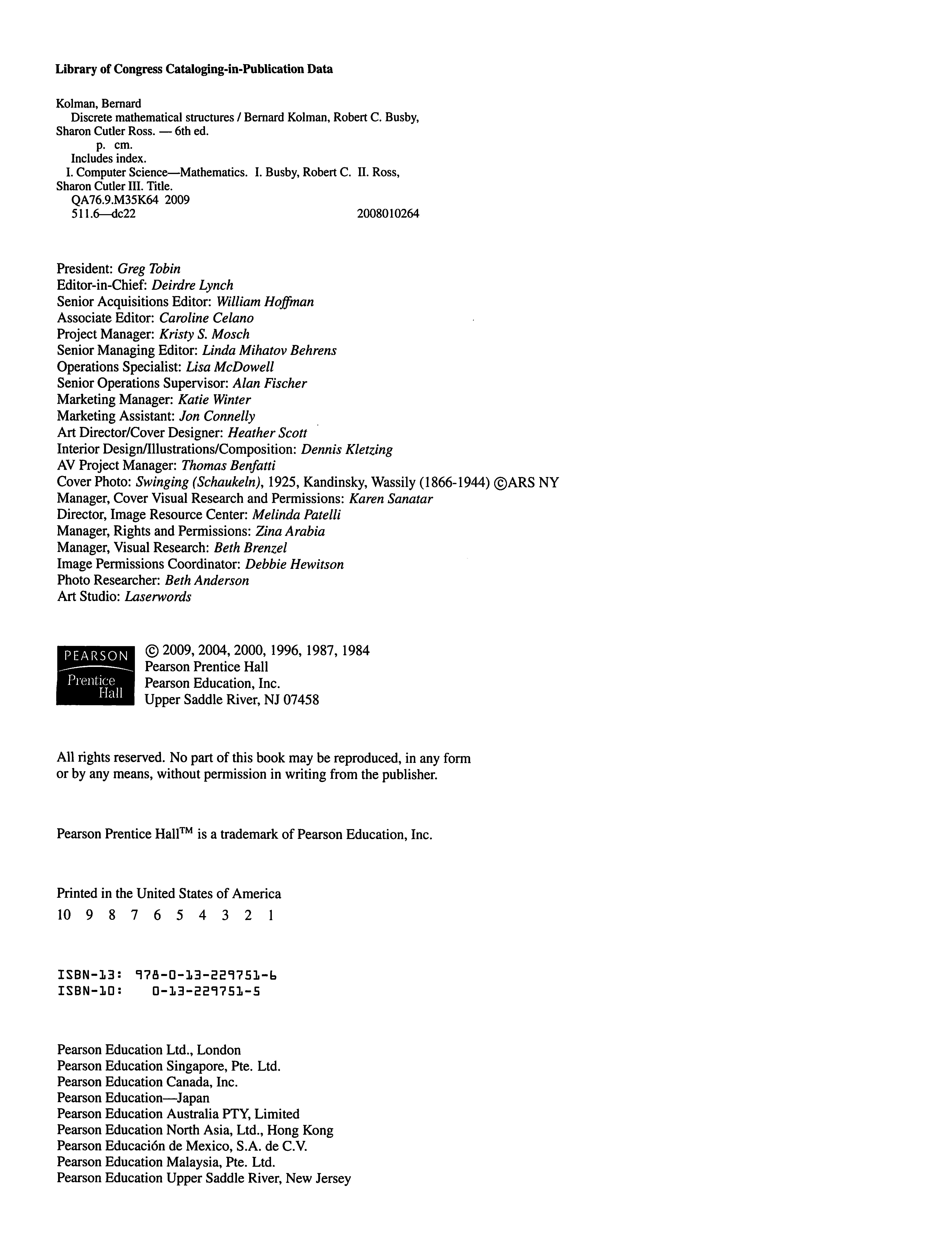 Library of Congress Cataloging-in-Publication Data

Kolman, Bernard
Discrete mathematical structures / Bernard Kolman, Robert C. Busby, Sharon Cutler Ross. — 6th ed.
p. cm.
Includes index.
I. Computer Science—Mathematics. I. Busby, Robert C. II. Ross, Sharon Cutler III. Title.
QA76.9.M35K64 2009
511.6—dc22 2008010264

President: Greg Tobin
Editor-in-Chief: Deirdre Lynch
Senior Acquisitions Editor: William Hoffman
Associate Editor: Caroline Celano
Project Manager: Kristy S. Mosch
Senior Managing Editor: Linda Mihatov Behrens
Operations Specialist: Lisa McDowell
Senior Operations Supervisor: Alan Fischer
Marketing Manager: Katie Winter
Marketing Assistant: Jon Connelly
Art Director/Cover Designer: Heather Scott
Interior Design/Illustrations/Composition: Dennis Kletzing
AV Project Manager: Thomas Benfatti
Cover Photo: Swinging (Schaukeln), 1925, Kandinsky, Wassily (1866-1944) ©ARS NY
Manager, Cover Visual Research and Permissions: Karen Sanatar
Director, Image Resource Center: Melinda Patelli
Manager, Rights and Permissions: Zina Arabia
Manager, Visual Research: Beth Brenzel
Image Permissions Coordinator: Debbie Hewitson
Photo Researcher: Beth Anderson
Art Studio: Laserwords

PEARSON
Prentice Hall

© 2009, 2004, 2000, 1996, 1987, 1984
Pearson Prentice Hall
Pearson Education, Inc.
Upper Saddle River, NJ 07458

All rights reserved. No part of this book may be reproduced, in any form or by any means, without permission in writing from the publisher.

Pearson Prentice Hall™ is a trademark of Pearson Education, Inc.

Printed in the United States of America
10 9 8 7 6 5 4 3 2 1

ISBN-13: 978-0-13-229751-6
ISBN-10: 0-13-229751-5

Pearson Education Ltd., London
Pearson Education Singapore, Pte. Ltd.
Pearson Education Canada, Inc.
Pearson Education—Japan
Pearson Education Australia PTY, Limited
Pearson Education North Asia, Ltd., Hong Kong
Pearson Educación de Mexico, S.A. de C.V.
Pearson Education Malaysia, Pte. Ltd.
Pearson Education Upper Saddle River, New Jersey